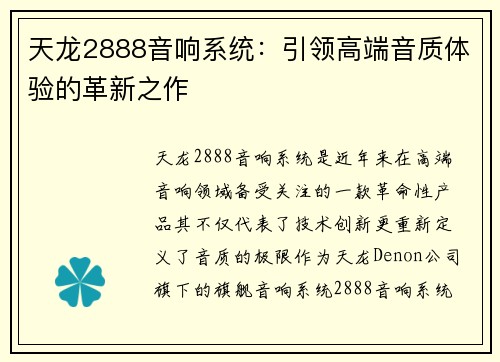 天龙2888音响系统：引领高端音质体验的革新之作

天龙2888音响系统是近年来在高端音响领域备受关注的一款革命性产品其不仅代表了技术创新更重新定义了音质的极限作为天龙Denon公司旗下的旗舰音响系统2888音响系统